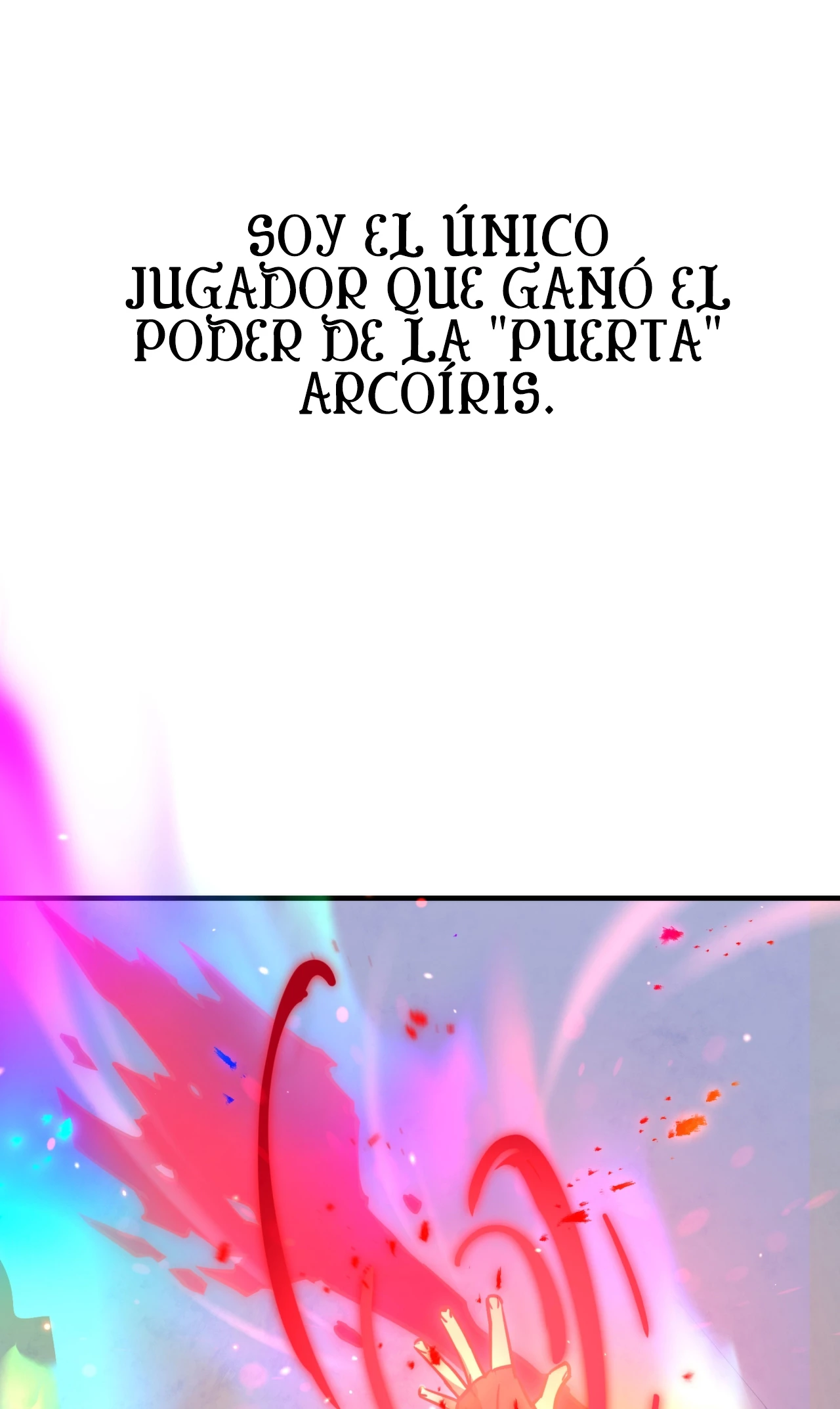 SOY EL ÚNICO JUGADOR QUE GANÓ EL PODER DE LA "PUERTA" ARCOÍRIS.